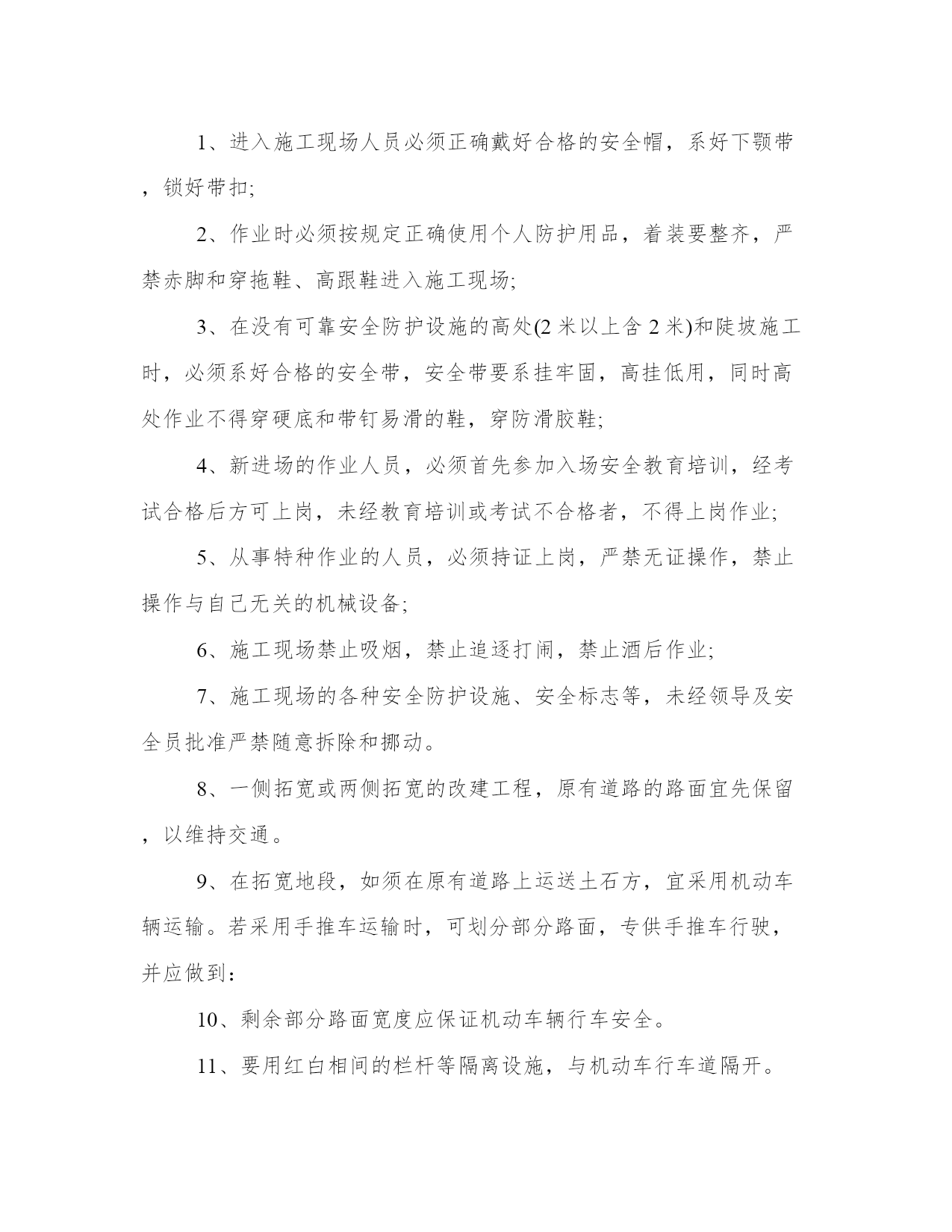 1、进入施工现场人员必须正确戴好合格的安全帽，系好下颚带，锁好带扣;

2、作业时必须按规定正确使用个人防护用品，着装要整齐，严禁赤脚和穿拖鞋、高跟鞋进入施工现场;

3、在没有可靠安全防护设施的高处(2 米以上含 2 米)和陡坡施工时，必须系好合格的安全带，安全带要系挂牢固，高挂低用，同时高处作业不得穿硬底和带钉易滑的鞋，穿防滑胶鞋;

4、新进场的作业人员，必须首先参加入场安全教育培训，经考试合格后方可上岗，未经教育培训或考试不合格者，不得上岗作业;

5、从事特种作业的人员，必须持证上岗，严禁无证操作，禁止操作与自己无关的机械设备;

6、施工现场禁止吸烟，禁止追逐打闹，禁止酒后作业;

7、施工现场的各种安全防护设施、安全标志等，未经领导及安全员批准严禁随意拆除和挪动。

8、一侧拓宽或两侧拓宽的改建工程，原有道路的路面宜先保留，以维持交通。

9、在拓宽地段，如须在原有道路上运送土石方，宜采用机动车辆运输。若采用手推车运输时，可划分部分路面，专供手推车行驶，并应做到：

10、剩余部分路面宽度应保证机动车辆行车安全。

11、要用红白相间的栏杆等隔离设施，与机动车行车道隔开。